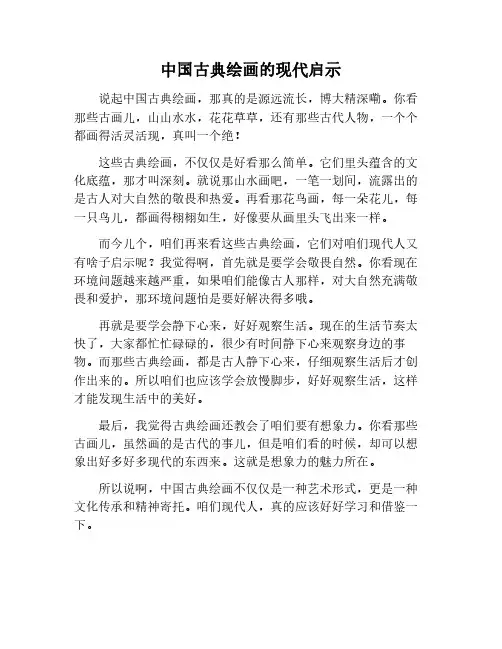 中国古典绘画的现代启示

说起中国古典绘画，那真的是源远流长，博大精深嘞。你看那些古画儿，山山水水，花花草草，还有那些古代人物，一个个都画得活灵活现，真叫一个绝！

这些古典绘画，不仅仅是好看那么简单。它们里头蕴含的文化底蕴，那才叫深刻。就说那山水画吧，一笔一划间，流露出的是古人对大自然的敬畏和热爱。再看那花鸟画，每一朵花儿，每一只鸟儿，都画得栩栩如生，好像要从画里头飞出来一样。

而今儿个，咱们再来看这些古典绘画，它们对咱们现代人又有啥子启示呢？我觉得啊，首先就是要学会敬畏自然。你看现在环境问题越来越严重，如果咱们能像古人那样，对大自然充满敬畏和爱护，那环境问题怕是要好解决得多哦。

再就是要学会静下心来，好好观察生活。现在的生活节奏太快了，大家都忙忙碌碌的，很少有时间静下心来观察身边的事物。而那些古典绘画，都是古人静下心来，仔细观察生活后才创作出来的。所以咱们也应该学会放慢脚步，好好观察生活，这样才能发现生活中的美好。

最后，我觉得古典绘画还教会了咱们要有想象力。你看那些古画儿，虽然画的是古代的事儿，但是咱们看的时候，却可以想象出好多好多现代的东西来。这就是想象力的魅力所在。

所以说啊，中国古典绘画不仅仅是一种艺术形式，更是一种文化传承和精神寄托。咱们现代人，真的应该好好学习和借鉴一下。